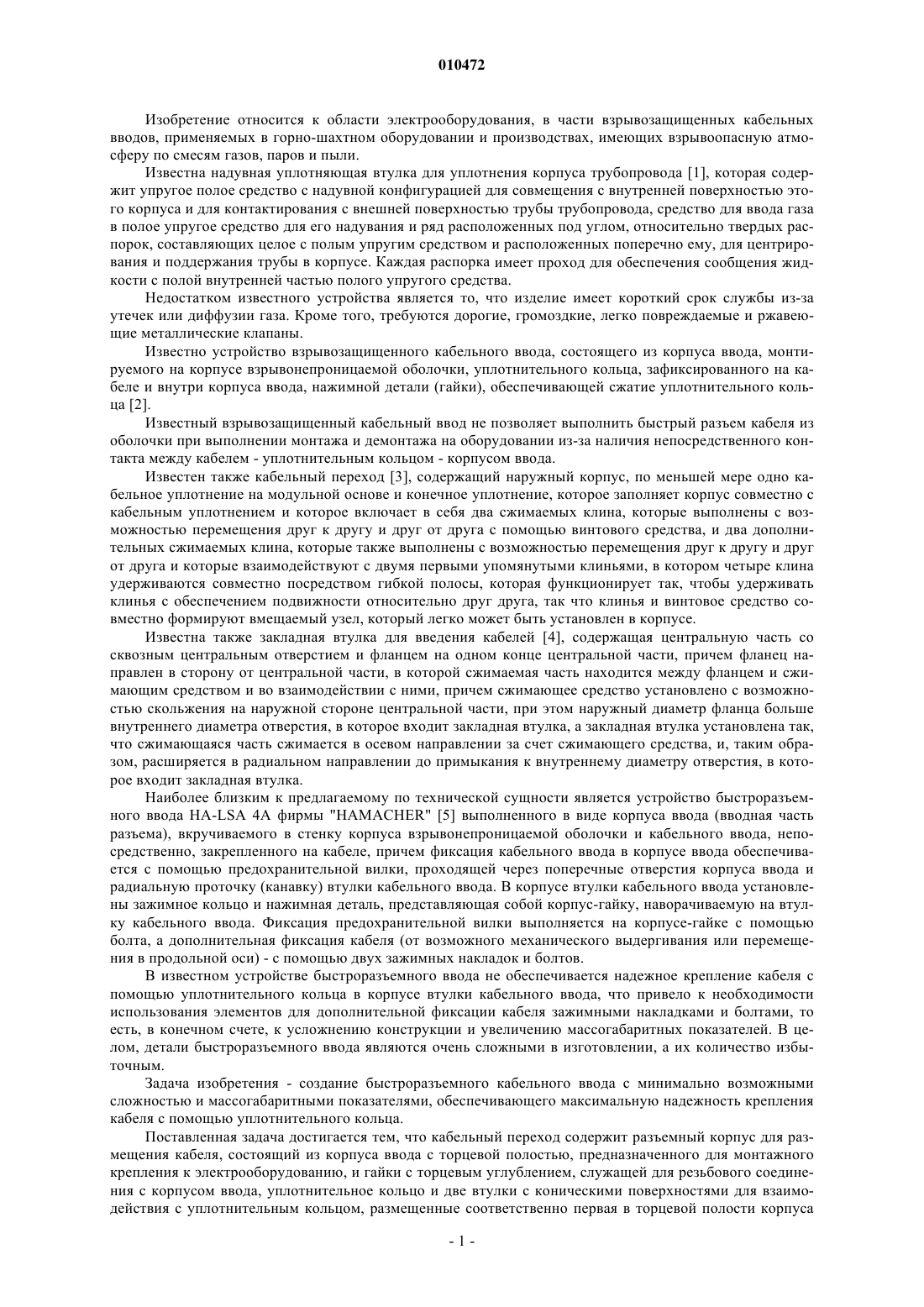 010472

Изобретение относится к области электрооборудования, в части взрывозащищенных кабельных вводов, применяемых в горно-шахтном оборудовании и производствах, имеющих взрывоопасную атмосферу по смесям газов, паров и пыли.

Известна надувная уплотняющая втулка для уплотнения корпуса трубопровода [1], которая содержит упругое полое средство с надувной конфигурацией для совмещения с внутренней поверхностью этого корпуса и для контактирования с внешней поверхностью трубы трубопровода, средство для ввода газа в полое упругое средство для его надувания и ряд расположенных под углом, относительно твердых распорок, составляющих целое с полым упругим средством и расположенных поперечно ему, для центрирования и поддержания трубы в корпусе. Каждая распорка имеет проход для обеспечения сообщения жидкости с полой внутренней частью полого упругого средства.

Недостатком известного устройства является то, что изделие имеет короткий срок службы из-за утечек или диффузии газа. Кроме того, требуются дорогие, громоздкие, легко повреждаемые и ржавеющие металлические клапаны.

Известно устройство взрывозащищенного кабельного ввода, состоящего из корпуса ввода, монтируемого на корпусе взрывонепроницаемой оболочки, уплотнительного кольца, зафиксированного на кабеле и внутри корпуса ввода, нажимной детали (гайки), обеспечивающей сжатие уплотнительного кольца [2].

Известный взрывозащищенный кабельный ввод не позволяет выполнить быстрый разъем кабеля из оболочки при выполнении монтажа и демонтажа на оборудовании из-за наличия непосредственного контакта между кабелем - уплотнительным кольцом - корпусом ввода.

Известен также кабельный переход [3], содержащий наружный корпус, по меньшей мере одно кабельное уплотнение на модульной основе и конечное уплотнение, которое заполняет корпус совместно с кабельным уплотнением и которое включает в себя два сжимаемых клина, которые выполнены с возможностью перемещения друг к другу и друг от друга с помощью винтового средства, и два дополнительных сжимаемых клина, которые также выполнены с возможностью перемещения друг к другу и друг от друга и которые взаимодействуют с двумя первыми упомянутыми клиньями, в котором четыре клина удерживаются совместно посредством гибкой полосы, которая функционирует так, чтобы удерживать клинья с обеспечением подвижности относительно друг друга, так что клинья и винтовое средство совместно формируют вмещаемый узел, который легко может быть установлен в корпусе.

Известна также закладная втулка для введения кабелей [4], содержащая центральную часть со сквозным центральным отверстием и фланцем на одном конце центральной части, причем фланец направлен в сторону от центральной части, в которой сжимаемая часть находится между фланцем и сжимающим средством и во взаимодействии с ними, причем сжимающее средство установлено с возможностью скольжения на наружной стороне центральной части, при этом наружный диаметр фланца больше внутреннего диаметра отверстия, в которое входит закладная втулка, а закладная втулка установлена так, что сжимающаяся часть сжимается в осевом направлении за счет сжимающего средства, и, таким образом, расширяется в радиальном направлении до примыкания к внутреннему диаметру отверстия, в которое входит закладная втулка.

Наиболее близким к предлагаемому по технической сущности является устройство быстроразъемного ввода HA-LSA 4A фирмы "HAMACHER" [5] выполненного в виде корпуса ввода (вводная часть разъема), вкручиваемого в стенку корпуса взрывонепроницаемой оболочки и кабельного ввода, непосредственно, закрепленного на кабеле, причем фиксация кабельного ввода в корпусе ввода обеспечивается с помощью предохранительной вилки, проходящей через поперечные отверстия корпуса ввода и радиальную проточку (канавку) втулки кабельного ввода. В корпусе втулки кабельного ввода установлены зажимное кольцо и нажимная деталь, представляющая собой корпус-гайку, наворачиваемую на втулку кабельного ввода. Фиксация предохранительной вилки выполняется на корпусе-гайке с помощью болта, а дополнительная фиксация кабеля (от возможного механического выдергивания или перемещения в продольной оси) - с помощью двух зажимных накладок и болтов.

В известном устройстве быстроразъемного ввода не обеспечивается надежное крепление кабеля с помощью уплотнительного кольца в корпусе втулки кабельного ввода, что привело к необходимости использования элементов для дополнительной фиксации кабеля зажимными накладками и болтами, то есть, в конечном счете, к усложнению конструкции и увеличению массогабаритных показателей. В целом, детали быстроразъемного ввода являются очень сложными в изготовлении, а их количество избыточным.

Задача изобретения - создание быстроразъемного кабельного ввода с минимально возможными сложностью и массогабаритными показателями, обеспечивающего максимальную надежность крепления кабеля с помощью уплотнительного кольца.

Поставленная задача достигается тем, что кабельный переход содержит разъемный корпус для размещения кабеля, состоящий из корпуса ввода с торцевой полостью, предназначенного для монтажного крепления к электрооборудованию, и гайки с торцевым углублением, служащей для резьбового соединения с корпусом ввода, уплотнительное кольцо и две втулки с коническими поверхностями для взаимодействия с уплотнительным кольцом, размещенные соответственно первая в торцевой полости корпуса

- 1 -